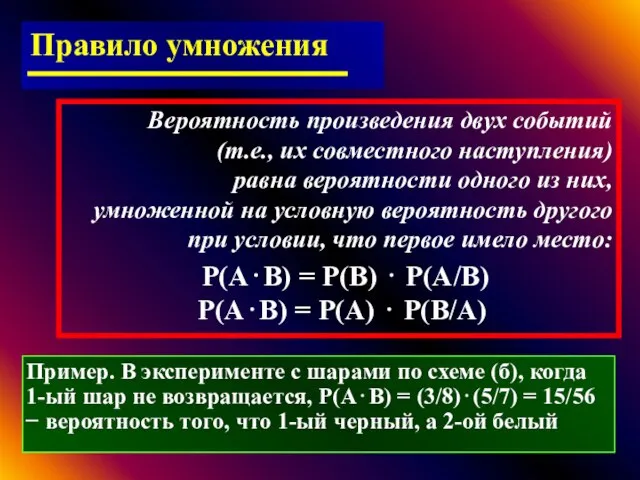 Правило умножения

Вероятность произведения двух событий (т.е., их совместного наступления) равна вероятности одного из них, умноженной на условную вероятность другого при условии, что первое имело место:

$P(A \cdot B) = P(B) \cdot P(A/B)$
$P(A \cdot B) = P(A) \cdot P(B/A)$

Пример. В эксперименте с шарами по схеме (б), когда 1-ый шар не возвращается, $P(A \cdot B) = (3/8) \cdot (5/7) = 15/56$ − вероятность того, что 1-ый черный, а 2-ой белый